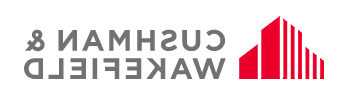 CUSHMAN &
WAKEFIELD